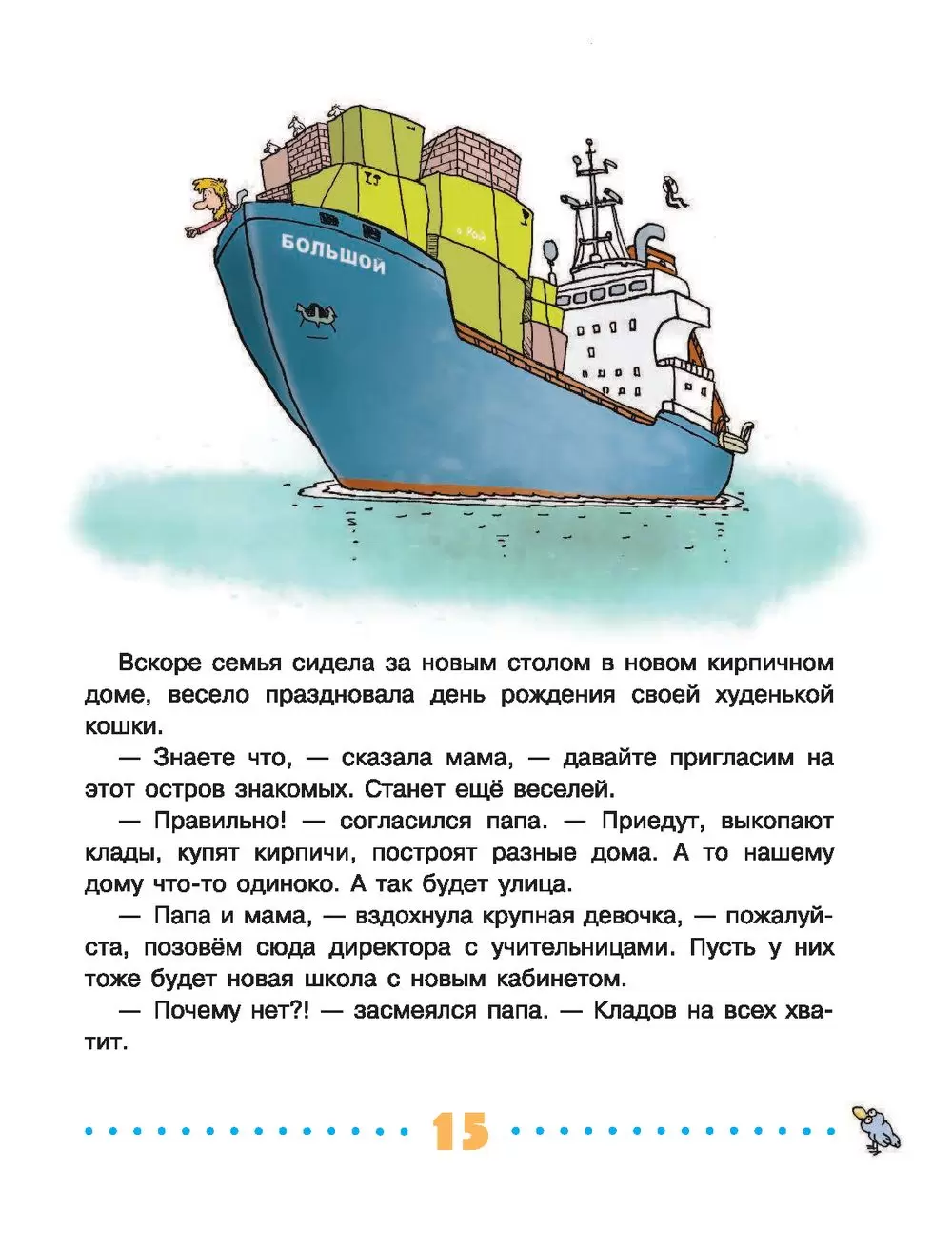 БОЛЬШОЙ

Вскоре семья сидела за новым столом в новом кирпичном доме, весело праздновала день рождения своей худенькой кошки.

— Знаете что, — сказала мама, — давайте пригласим на этот остров знакомых. Станет ещё веселей.

— Правильно! — согласился папа. — Приедут, выкопают клады, купят кирпичи, построят разные дома. А то нашему дому что-то одиноко. А так будет улица.

— Папа и мама, — вздохнула крупная девочка, — пожалуйста, позовём сюда директора с учительницами. Пусть у них тоже будет новая школа с новым кабинетом.

— Почему нет?! — засмеялся папа. — Кладов на всех хватит.

15